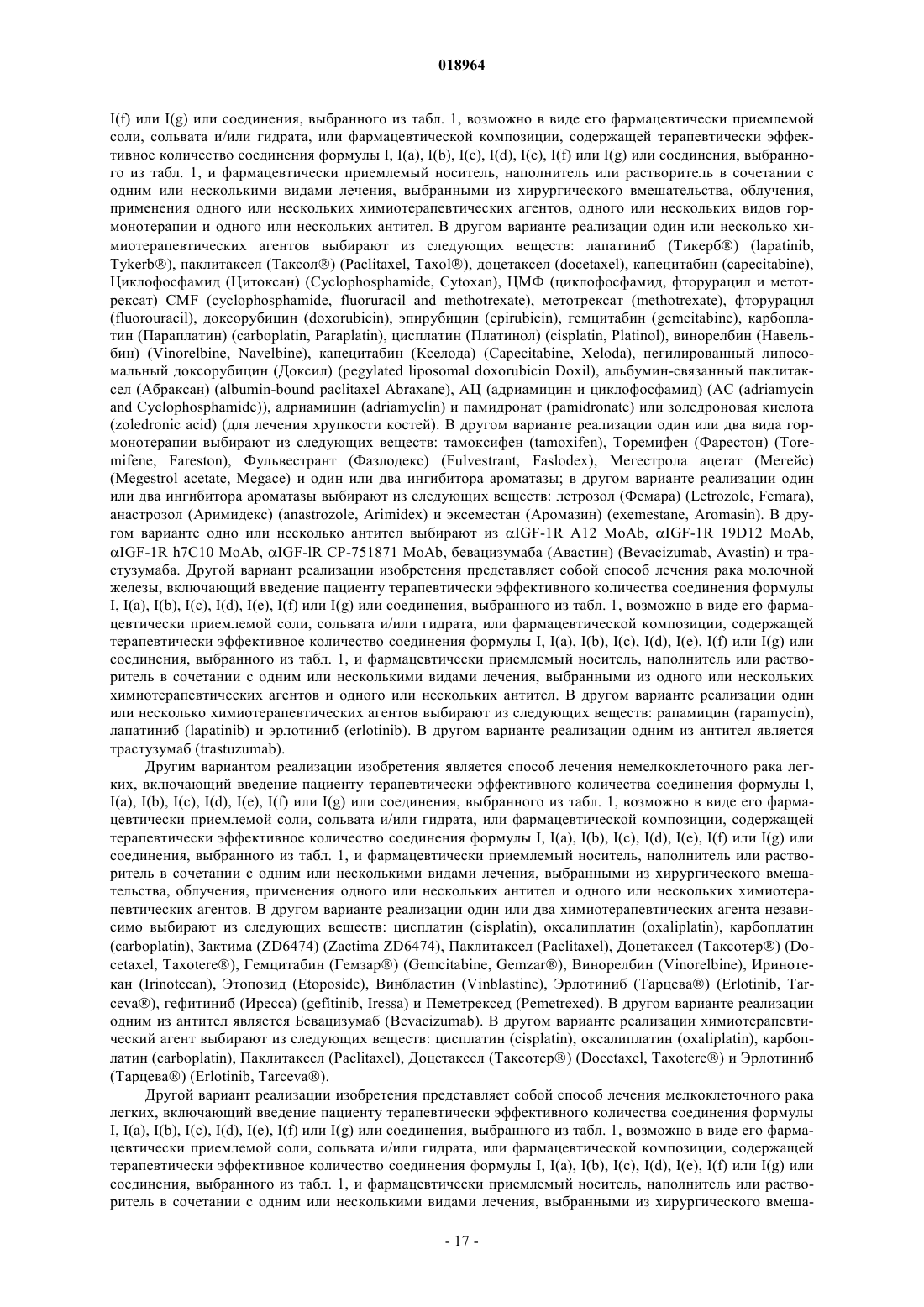 018964

I(f) или I(g) или соединения, выбранного из табл. 1, возможно в виде его фармацевтически приемлемой соли, сольвата и/или гидрата, или фармацевтической композиции, содержащей терапевтически эффективное количество соединения формулы I, I(a), I(b), I(c), I(d), I(e), I(f) или I(g) или соединения, выбранного из табл. 1, и фармацевтически приемлемый носитель, наполнитель или растворитель в сочетании с одним или несколькими видами лечения, выбранными из хирургического вмешательства, облучения, применения одного или нескольких химиотерапевтических агентов, одного или нескольких видов гормонотерапии и одного или нескольких антител. В другом варианте реализации один или несколько химиотерапевтических агентов выбирают из следующих веществ: лапатиниб (Тикерб®) (lapatinib, Tykerb®), паклитаксел (Таксол®) (Paclitaxel, Taxol®), доцетаксел (docetaxel), капецитабин (capecitabine), Циклофосфамид (Цитоксан) (Cyclophosphamide, Cytoxan), ЦМФ (циклофосфамид, фторурацил и метотрексат) CMF (cyclophosphamide, fluoruracil and methotrexate), метотрексат (methotrexate), фторурацил (fluorouracil), доксорубицин (doxorubicin), эпирубицин (epirubicin), гемцитабин (gemcitabine), карбоплатин (Параплатин) (carboplatin, Paraplatin), цисплатин (Платинол) (cisplatin, Platinol), винорелбин (Навельбин) (Vinorelbine, Navelbine), капецитабин (Кселода) (Capecitabine, Xeloda), пегилированный липосомальный доксорубицин (Доксил) (pegylated liposomal doxorubicin Doxil), альбумин-связанный паклитаксел (Абраксан) (albumin-bound paclitaxel Abraxane), АЦ (адриамицин и циклофосфамид) (AC (adriamycin and Cyclophosphamide)), адриамицин (adriamyclin) и памидронат (pamidronate) или золедроновая кислота (zoledronic acid) (для лечения хрупкости костей). В другом варианте реализации один или два вида гормонотерапии выбирают из следующих веществ: тамоксифен (tamoxifen), Торемифен (Фарестон) (Toremifene, Fareston), Фульвестрант (Фазлодекс) (Fulvestrant, Faslodex), Мегестрола ацетат (Мегейс) (Megestrol acetate, Megace) и один или два ингибитора ароматазы; в другом варианте реализации один или два ингибитора ароматазы выбирают из следующих веществ: летрозол (Фемара) (Letrozole, Femara), анастрозол (Аримидекс) (anastrozole, Arimidex) и эксеместан (Аромазин) (exemestane, Aromasin). В другом варианте одно или несколько антител выбирают из αIGF-1R A12 MoAb, αIGF-1R 19D12 MoAb, αIGF-1R h7C10 MoAb, αIGF-lR CP-751871 MoAb, бевацизумаба (Авастин) (Bevacizumab, Avastin) и трастузумаба. Другой вариант реализации изобретения представляет собой способ лечения рака молочной железы, включающий введение пациенту терапевтически эффективного количества соединения формулы I, I(a), I(b), I(c), I(d), I(e), I(f) или I(g) или соединения, выбранного из табл. 1, возможно в виде его фармацевтически приемлемой соли, сольвата и/или гидрата, или фармацевтической композиции, содержащей терапевтически эффективное количество соединения формулы I, I(a), I(b), I(c), I(d), I(e), I(f) или I(g) или соединения, выбранного из табл. 1, и фармацевтически приемлемый носитель, наполнитель или растворитель в сочетании с одним или несколькими видами лечения, выбранными из одного или нескольких химиотерапевтических агентов и одного или нескольких антител. В другом варианте реализации один или несколько химиотерапевтических агентов выбирают из следующих веществ: рапамицин (rapamycin), лапатиниб (lapatinib) и эрлотиниб (erlotinib). В другом варианте реализации одним из антител является трастузумаб (trastuzumab).

Другим вариантом реализации изобретения является способ лечения немелкоклеточного рака легких, включающий введение пациенту терапевтически эффективного количества соединения формулы I, I(a), I(b), I(c), I(d), I(e), I(f) или I(g) или соединения, выбранного из табл. 1, возможно в виде его фармацевтически приемлемой соли, сольвата и/или гидрата, или фармацевтической композиции, содержащей терапевтически эффективное количество соединения формулы I, I(a), I(b), I(c), I(d), I(e), I(f) или I(g) или соединения, выбранного из табл. 1, и фармацевтически приемлемый носитель, наполнитель или растворитель в сочетании с одним или несколькими видами лечения, выбранными из хирургического вмешательства, облучения, применения одного или нескольких антител и одного или нескольких химиотерапевтических агентов. В другом варианте реализации один или два химиотерапевтических агента независимо выбирают из следующих веществ: цисплатин (cisplatin), оксалиплатин (oxaliplatin), карбоплатин (carboplatin), Зактима (ZD6474) (Zactima ZD6474), Паклитаксел (Paclitaxel), Доцетаксел (Таксотер®) (Docetaxel, Taxotere®), Гемцитабин (Гемзар®) (Gemcitabine, Gemzar®), Винорелбин (Vinorelbine), Иринотекан (Irinotecan), Этопозид (Etoposide), Винбластин (Vinblastine), Эрлотиниб (Тарцева®) (Erlotinib, Tarceva®), гефитиниб (Иресса) (gefitinib, Iressa) и Пеметрексед (Pemetrexed). В другом варианте реализации одним из антител является Бевацизумаб (Bevacizumab). В другом варианте реализации химиотерапевтический агент выбирают из следующих веществ: цисплатин (cisplatin), оксалиплатин (oxaliplatin), карбоплатин (carboplatin), Паклитаксел (Paclitaxel), Доцетаксел (Таксотер®) (Docetaxel, Taxotere®) и Эрлотиниб (Тарцева®) (Erlotinib, Tarceva®).

Другой вариант реализации изобретения представляет собой способ лечения мелкоклеточного рака легких, включающий введение пациенту терапевтически эффективного количества соединения формулы I, I(a), I(b), I(c), I(d), I(e), I(f) или I(g) или соединения, выбранного из табл. 1, возможно в виде его фармацевтически приемлемой соли, сольвата и/или гидрата, или фармацевтической композиции, содержащей терапевтически эффективное количество соединения формулы I, I(a), I(b), I(c), I(d), I(e), I(f) или I(g) или соединения, выбранного из табл. 1, и фармацевтически приемлемый носитель, наполнитель или растворитель в сочетании с одним или несколькими видами лечения, выбранными из хирургического вмеша-

- 17 -